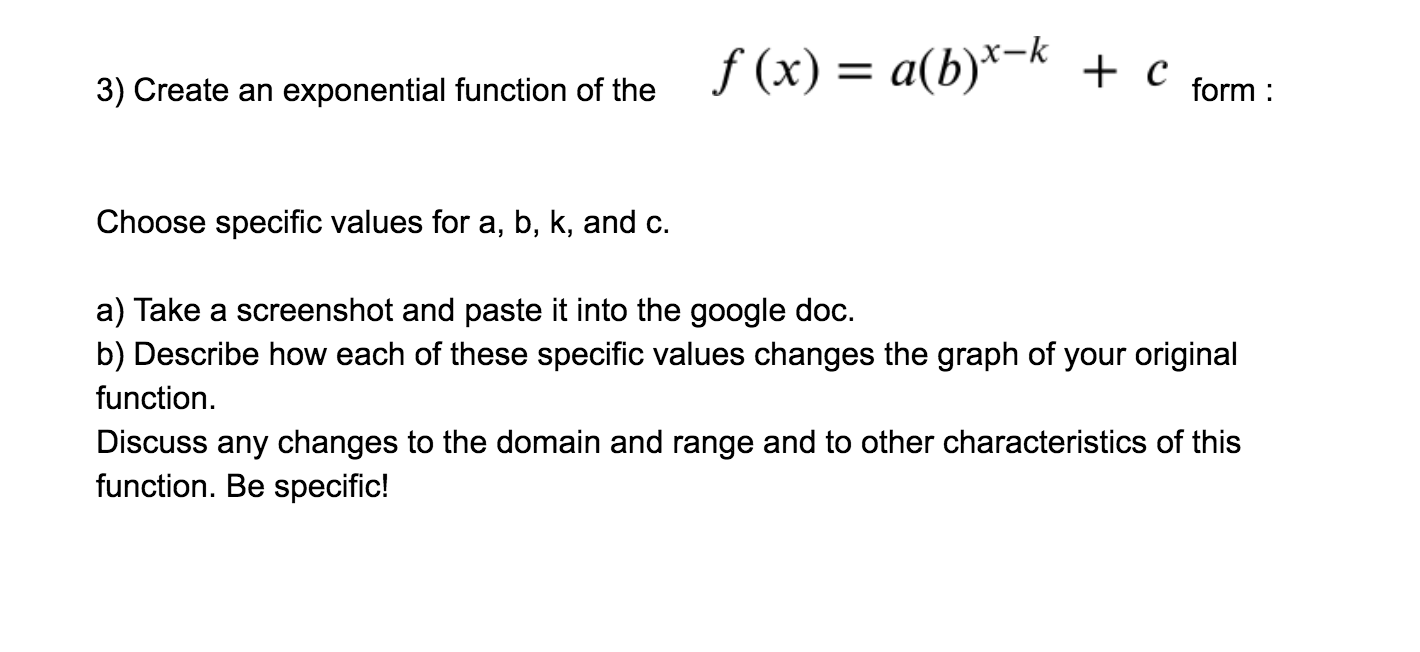 3) Create an exponential function of the $f(x) = a(b)^{x-k} + c$ form :

Choose specific values for a, b, k, and c.

a) Take a screenshot and paste it into the google doc.
b) Describe how each of these specific values changes the graph of your original function.
Discuss any changes to the domain and range and to other characteristics of this function. Be specific!